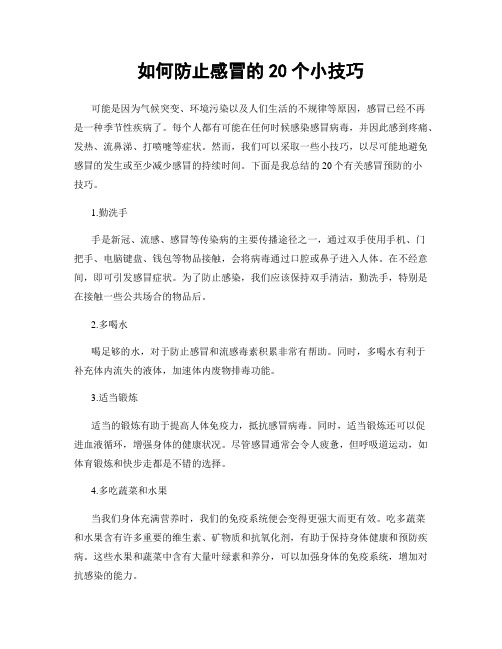 如何防止感冒的 20 个小技巧

可能是因为气候突变、环境污染以及人们生活的不规律等原因，感冒已经不再是一种季节性疾病了。每个人都有可能在任何时候感染感冒病毒，并因此感到疼痛、发热、流鼻涕、打喷嚏等症状。然而，我们可以采取一些小技巧，以尽可能地避免感冒的发生或至少减少感冒的持续时间。下面是我总结的 20 个有关感冒预防的小技巧。

1.勤洗手

手是新冠、流感、感冒等传染病的主要传播途径之一，通过双手使用手机、门把手、电脑键盘、钱包等物品接触，会将病毒通过口腔或鼻子进入人体。在不经意间，即可引发感冒症状。为了防止感染，我们应该保持双手清洁，勤洗手，特别是在接触一些公共场合的物品后。

2.多喝水

喝足够的水，对于防止感冒和流感毒素积累非常有帮助。同时，多喝水有利于补充体内流失的液体，加速体内废物排毒功能。

3.适当锻炼

适当的锻炼有助于提高人体免疫力，抵抗感冒病毒。同时，适当锻炼还可以促进血液循环，增强身体的健康状况。尽管感冒通常会令人疲惫，但呼吸道运动，如体育锻炼和快步走都是不错的选择。

4.多吃蔬菜和水果

当我们身体充满营养时，我们的免疫系统便会变得更强大而更有效。吃多蔬菜和水果含有许多重要的维生素、矿物质和抗氧化剂，有助于保持身体健康和预防疾病。这些水果和蔬菜中含有大量叶绿素和养分，可以加强身体的免疫系统，增加对抗感染的能力。